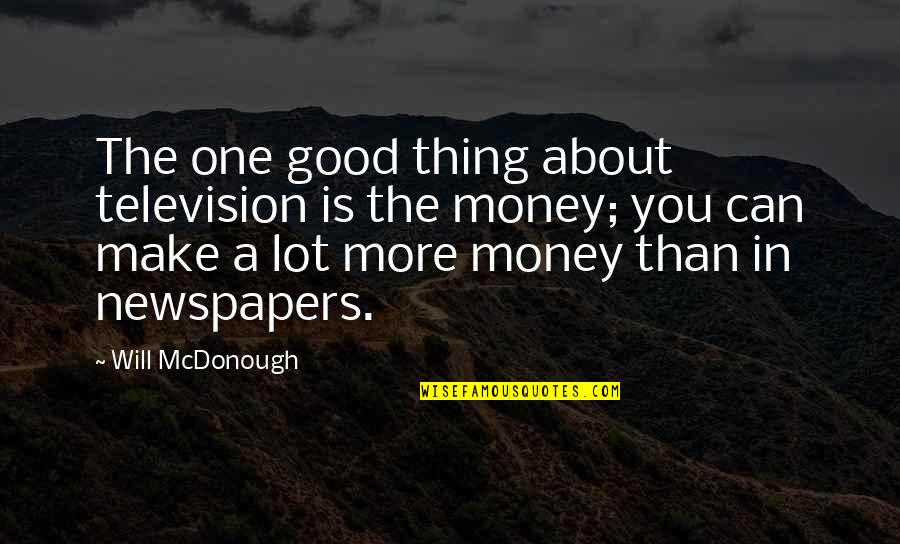 The one good thing about television is the money; you can make a lot more money than in newspapers.

~ Will McDonough

WISEFAMOUSQUOTES.COM